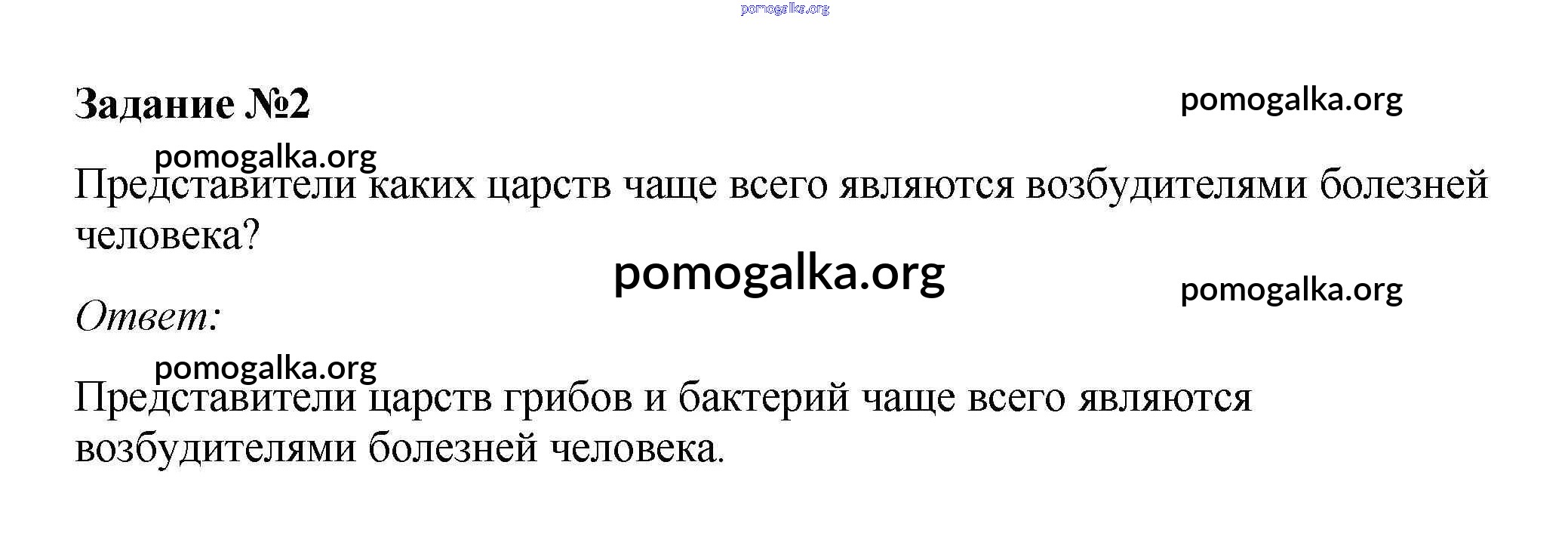 Задание №2

Представители каких царств чаще всего являются возбудителями болезней человека?

Ответ:

Представители царств грибов и бактерий чаще всего являются возбудителями болезней человека.

pomogalka.org